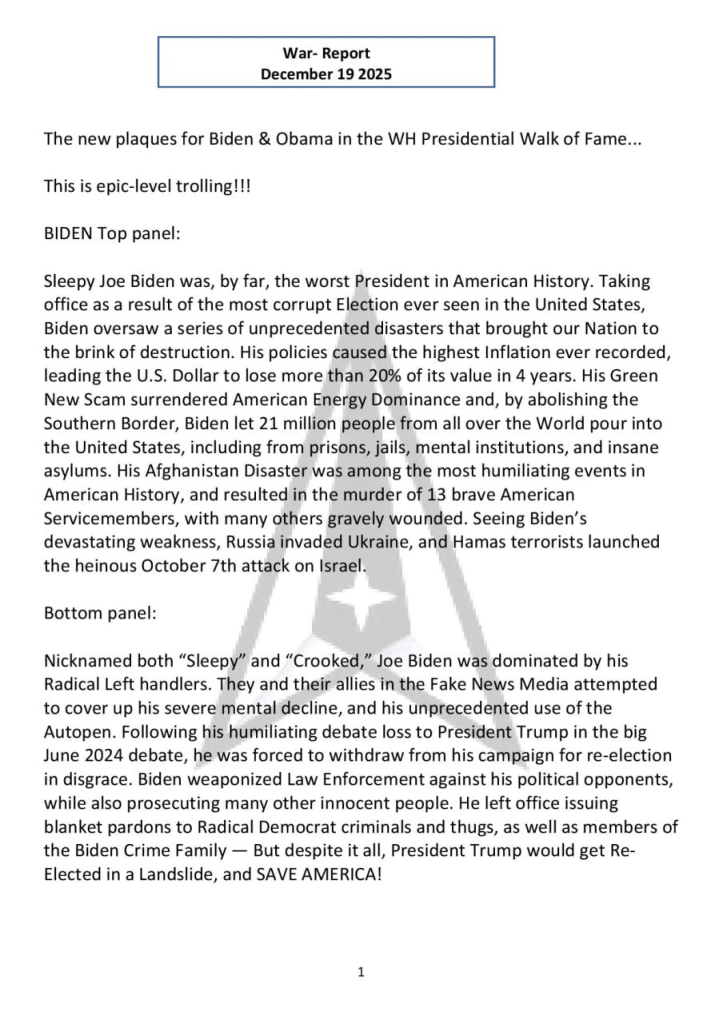 War- Report
December 19 2025

The new plaques for Biden & Obama in the WH Presidential Walk of Fame...

This is epic-level trolling!!!

BIDEN Top panel:

Sleepy Joe Biden was, by far, the worst President in American History. Taking office as a result of the most corrupt Election ever seen in the United States, Biden oversaw a series of unprecedented disasters that brought our Nation to the brink of destruction. His policies caused the highest Inflation ever recorded, leading the U.S. Dollar to lose more than 20% of its value in 4 years. His Green New Scam surrendered American Energy Dominance and, by abolishing the Southern Border, Biden let 21 million people from all over the World pour into the United States, including from prisons, jails, mental institutions, and insane asylums. His Afghanistan Disaster was among the most humiliating events in American History, and resulted in the murder of 13 brave American Servicemembers, with many others gravely wounded. Seeing Biden's devastating weakness, Russia invaded Ukraine, and Hamas terrorists launched the heinous October 7th attack on Israel.

Bottom panel:

Nicknamed both "Sleepy" and "Crooked," Joe Biden was dominated by his Radical Left handlers. They and their allies in the Fake News Media attempted to cover up his severe mental decline, and his unprecedented use of the Autopen. Following his humiliating debate loss to President Trump in the big June 2024 debate, he was forced to withdraw from his campaign for re-election in disgrace. Biden weaponized Law Enforcement against his political opponents, while also prosecuting many other innocent people. He left office issuing blanket pardons to Radical Democrat criminals and thugs, as well as members of the Biden Crime Family — But despite it all, President Trump would get Re-Elected in a Landslide, and SAVE AMERICA!

1